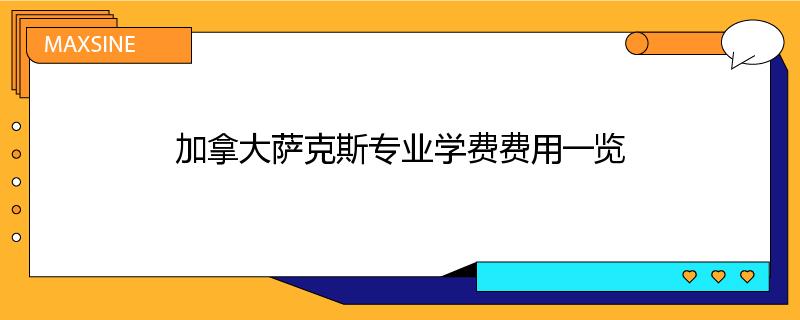 MAXSINE

加拿大萨克斯专业学费费用一览